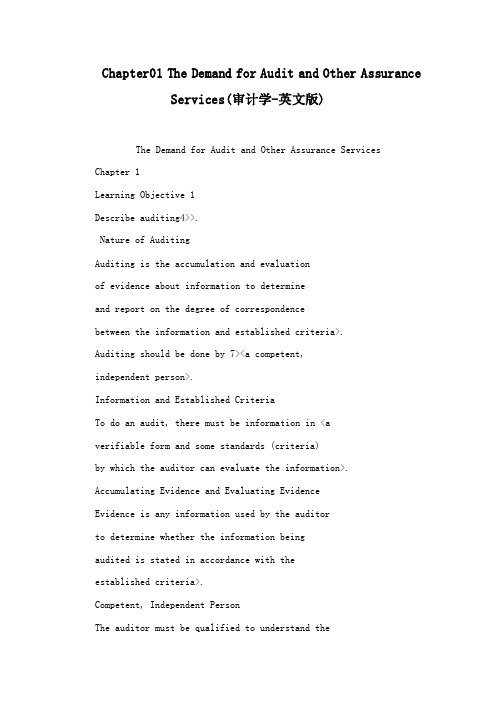 Chapter01 The Demand for Audit and Other Assurance Services(审计学-英文版)

The Demand for Audit and Other Assurance Services

Chapter 1

Learning Objective 1

Describe auditing4>>.

Nature of Auditing

Auditing is the accumulation and evaluation of evidence about information to determine and report on the degree of correspondence between the information and established criteria>.

Auditing should be done by 7><a competent, independent person>.

Information and Established Criteria

To do an audit, there must be information in <a verifiable form and some standards (criteria) by which the auditor can evaluate the information>.

Accumulating Evidence and Evaluating Evidence

Evidence is any information used by the auditor to determine whether the information being audited is stated in accordance with the established criteria>.

Competent, Independent Person

The auditor must be qualified to understand the